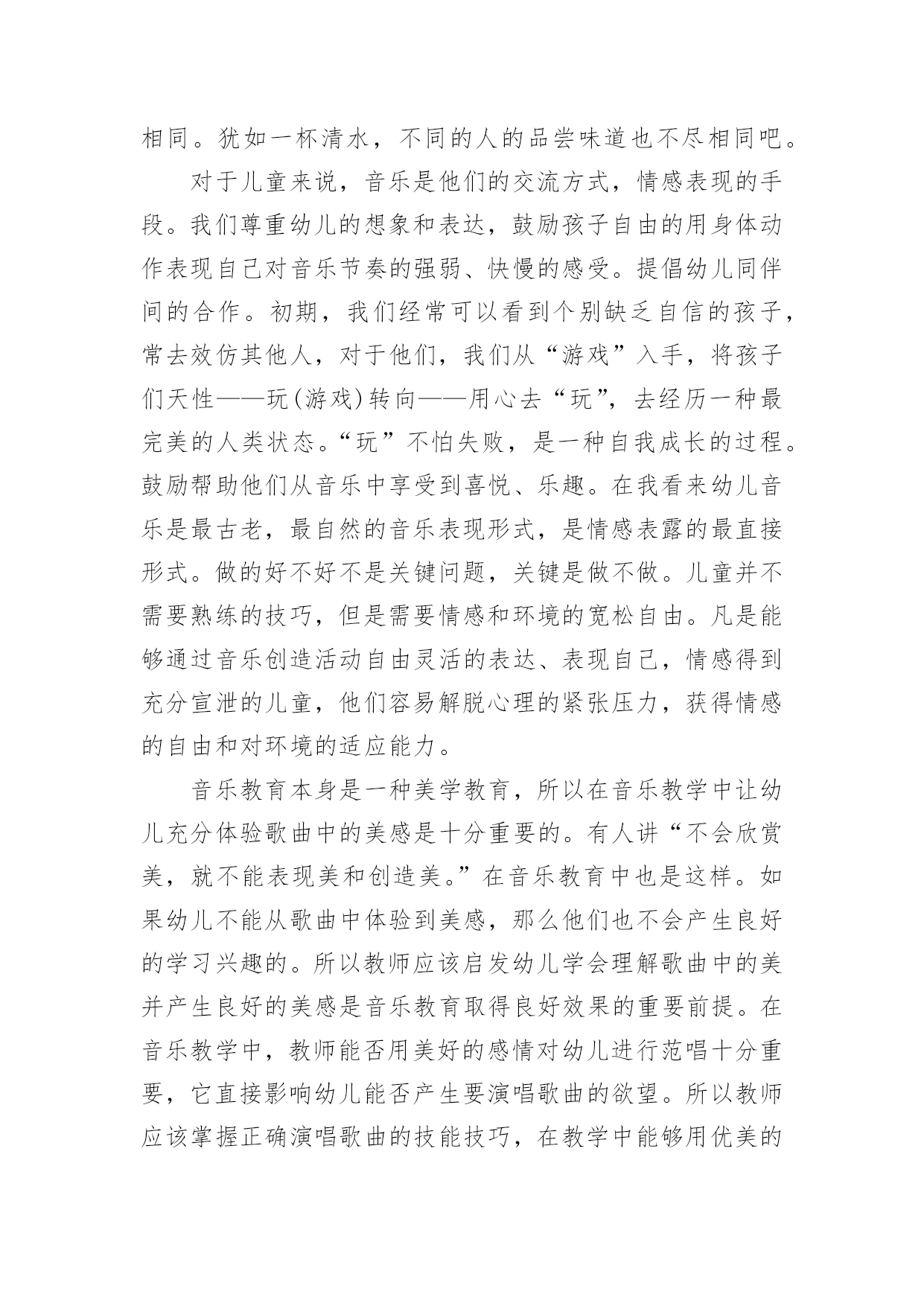 相同。犹如一杯清水，不同的人的品尝味道也不尽相同吧。

对于儿童来说，音乐是他们的交流方式，情感表现的手段。我们尊重幼儿的想象和表达，鼓励孩子自由的用身体动作表现自己对音乐节奏的强弱、快慢的感受。提倡幼儿同伴间的合作。初期，我们经常可以看到个别缺乏自信的孩子，常去效仿其他人，对于他们，我们从“游戏”入手，将孩子们天性——玩(游戏)转向——用心去“玩”，去经历一种最完美的人类状态。“玩”不怕失败，是一种自我成长的过程。鼓励帮助他们从音乐中享受到喜悦、乐趣。在我看来幼儿音乐是最古老，最自然的音乐表现形式，是情感表露的最直接形式。做的好不好不是关键问题，关键是做不做。儿童并不需要熟练的技巧，但是需要情感和环境的宽松自由。凡是能够通过音乐创造活动自由灵活的表达、表现自己，情感得到充分宣泄的儿童，他们容易解脱心理的紧张压力，获得情感的自由和对环境的适应能力。

音乐教育本身是一种美学教育，所以在音乐教学中让幼儿充分体验歌曲中的美感是十分重要的。有人讲“不会欣赏美，就不能表现美和创造美。”在音乐教育中也是这样。如果幼儿不能从歌曲中体验到美感，那么他们也不会产生良好的学习兴趣的。所以教师应该启发幼儿学会理解歌曲中的美并产生良好的美感是音乐教育取得良好效果的重要前提。在音乐教学中，教师能否用美好的感情对幼儿进行范唱十分重要，它直接影响幼儿能否产生要演唱歌曲的欲望。所以教师应该掌握正确演唱歌曲的技能技巧，在教学中能够用优美的